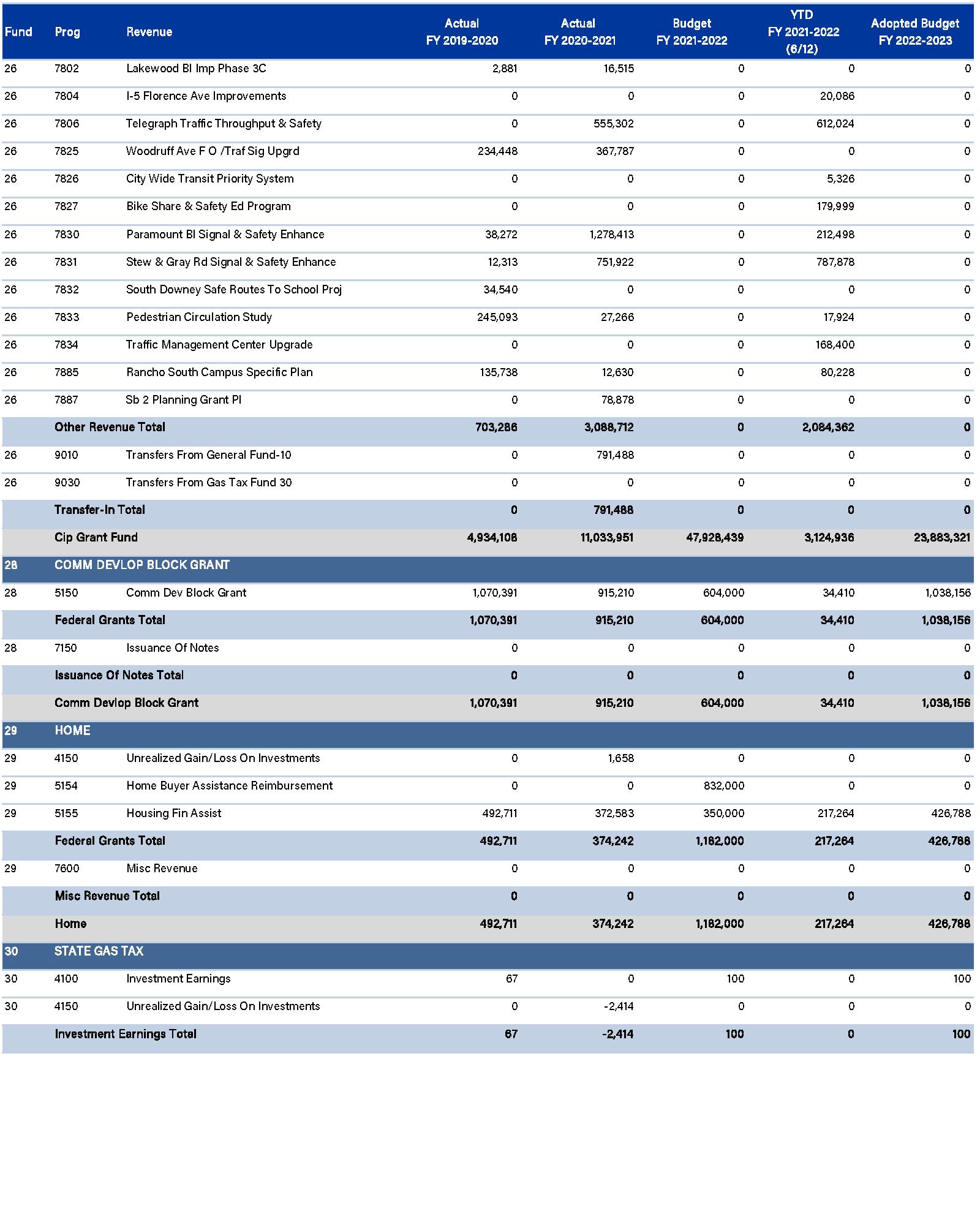 | Fund | Prog | Revenue | Actual FY 2019-2020 | Actual FY 2020-2021 | Budget FY 2021-2022 | YTD FY 2021-2022 (6/12) | Adopted Budget FY 2022-2023 |
|---|---|---|---|---|---|---|---|
| 26 | 7802 | Lakewood Bl Imp Phase 3C | 2,881 | 16,515 | 0 | 0 | 0 |
| 26 | 7804 | I-5 Florence Ave Improvements | 0 | 0 | 0 | 20,086 | 0 |
| 26 | 7806 | Telegraph Traffic Throughput & Safety | 0 | 555,302 | 0 | 612,024 | 0 |
| 26 | 7825 | Woodruff Ave F O /Traf Sig Upgrd | 234,448 | 367,787 | 0 | 0 | 0 |
| 26 | 7826 | City Wide Transit Priority System | 0 | 0 | 0 | 5,326 | 0 |
| 26 | 7827 | Bike Share & Safety Ed Program | 0 | 0 | 0 | 179,999 | 0 |
| 26 | 7830 | Paramount Bl Signal & Safety Enhance | 38,272 | 1,278,413 | 0 | 212,498 | 0 |
| 26 | 7831 | Stew & Gray Rd Signal & Safety Enhance | 12,313 | 751,922 | 0 | 787,878 | 0 |
| 26 | 7832 | South Downey Safe Routes To School Proj | 34,540 | 0 | 0 | 0 | 0 |
| 26 | 7833 | Pedestrian Circulation Study | 245,093 | 27,266 | 0 | 17,924 | 0 |
| 26 | 7834 | Traffic Management Center Upgrade | 0 | 0 | 0 | 168,400 | 0 |
| 26 | 7885 | Rancho South Campus Specific Plan | 135,738 | 12,630 | 0 | 80,228 | 0 |
| 26 | 7887 | Sb 2 Planning Grant Pl | 0 | 78,878 | 0 | 0 | 0 |
| | Other Revenue Total | | 703,286 | 3,088,712 | 0 | 2,084,362 | 0 |
| 26 | 9010 | Transfers From General Fund-10 | 0 | 791,488 | 0 | 0 | 0 |
| 26 | 9030 | Transfers From Gas Tax Fund 30 | 0 | 0 | 0 | 0 | 0 |
| | Transfer-In Total | | 0 | 791,488 | 0 | 0 | 0 |
| | Cip Grant Fund | | 4,934,108 | 11,033,951 | 47,928,439 | 3,124,936 | 23,883,321 |
| 28 | COMM DEVLOP BLOCK GRANT | | | | | | |
| 28 | 5150 | Comm Dev Block Grant | 1,070,391 | 915,210 | 604,000 | 34,410 | 1,038,156 |
| | Federal Grants Total | | 1,070,391 | 915,210 | 604,000 | 34,410 | 1,038,156 |
| 28 | 7150 | Issuance Of Notes | 0 | 0 | 0 | 0 | 0 |
| | Issuance Of Notes Total | | 0 | 0 | 0 | 0 | 0 |
| | Comm Devlop Block Grant | | 1,070,391 | 915,210 | 604,000 | 34,410 | 1,038,156 |
| 29 | HOME | | | | | | |
| 29 | 4150 | Unrealized Gain/Loss On Investments | 0 | 1,658 | 0 | 0 | 0 |
| 29 | 5154 | Home Buyer Assistance Reimbursement | 0 | 0 | 832,000 | 0 | 0 |
| 29 | 5155 | Housing Fin Assist | 492,711 | 372,583 | 350,000 | 217,264 | 426,788 |
| | Federal Grants Total | | 492,711 | 374,242 | 1,182,000 | 217,264 | 426,788 |
| 29 | 7600 | Misc Revenue | 0 | 0 | 0 | 0 | 0 |
| | Misc Revenue Total | | 0 | 0 | 0 | 0 | 0 |
| | Home | | 492,711 | 374,242 | 1,182,000 | 217,264 | 426,788 |
| 30 | STATE GAS TAX | | | | | | |
| 30 | 4100 | Investment Earnings | 67 | 0 | 100 | 0 | 100 |
| 30 | 4150 | Unrealized Gain/Loss On Investments | 0 | -2,414 | 0 | 0 | 0 |
| | Investment Earnings Total | | 67 | -2,414 | 100 | 0 | 100 |